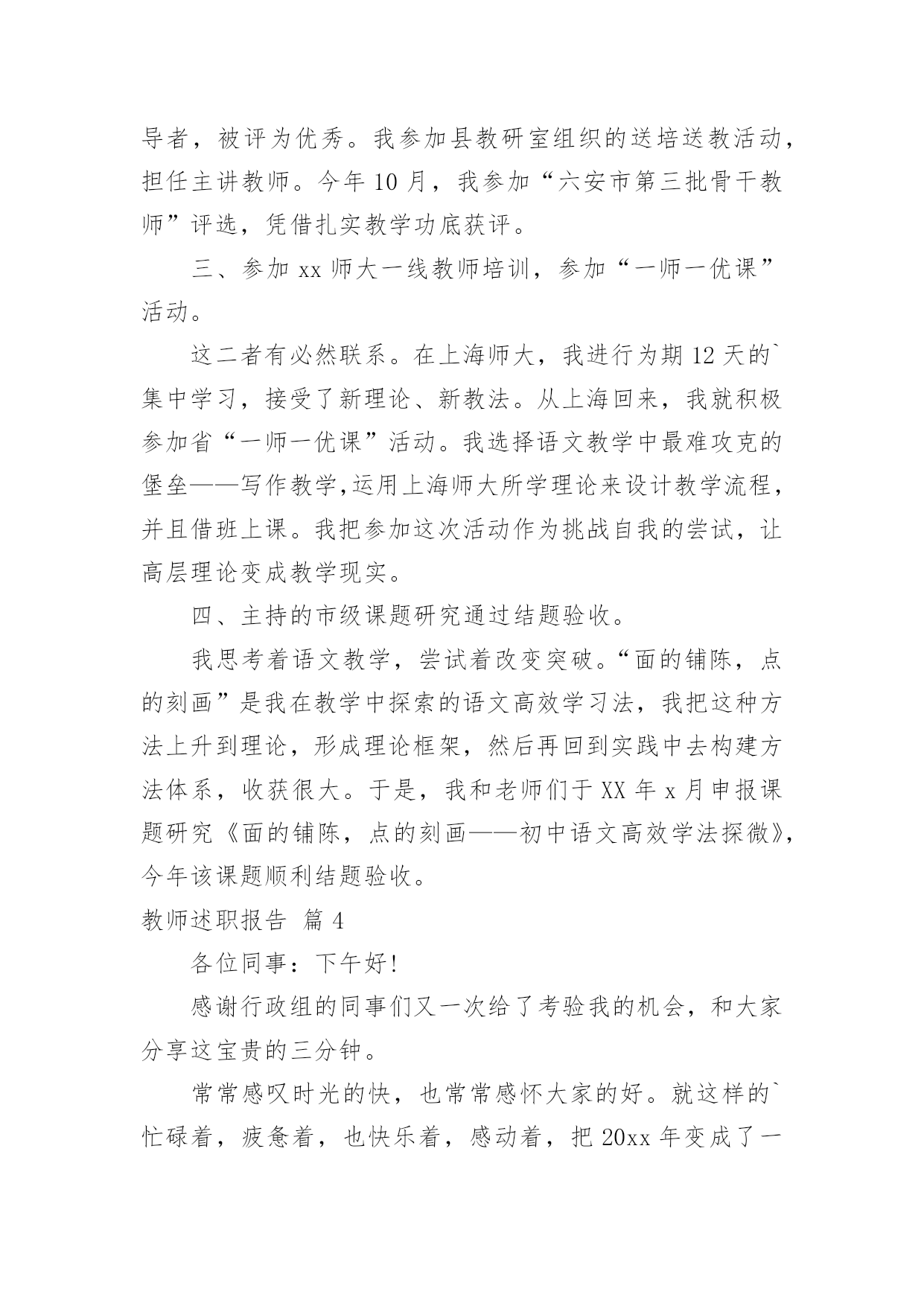 导者，被评为优秀。我参加县教研室组织的送培送教活动，担任主讲教师。今年 10 月，我参加“六安市第三批骨干教师”评选，凭借扎实教学功底获评。

三、参加 xx 师大一线教师培训，参加“一师一优课”活动。

这二者有必然联系。在上海师大，我进行为期 12 天的`集中学习，接受了新理论、新教法。从上海回来，我就积极参加省“一师一优课”活动。我选择语文教学中最难攻克的堡垒——写作教学,运用上海师大所学理论来设计教学流程，并且借班上课。我把参加这次活动作为挑战自我的尝试，让高层理论变成教学现实。

四、主持的市级课题研究通过结题验收。

我思考着语文教学，尝试着改变突破。“面的铺陈，点的刻画”是我在教学中探索的语文高效学习法，我把这种方法上升到理论，形成理论框架，然后再回到实践中去构建方法体系，收获很大。于是，我和老师们于 XX 年 x 月申报课题研究《面的铺陈，点的刻画——初中语文高效学法探微》，今年该课题顺利结题验收。

教师述职报告 篇 4

各位同事：下午好!

感谢行政组的同事们又一次给了考验我的机会，和大家分享这宝贵的三分钟。

常常感叹时光的快，也常常感怀大家的好。就这样的`忙碌着，疲惫着，也快乐着，感动着，把 20xx 年变成了一